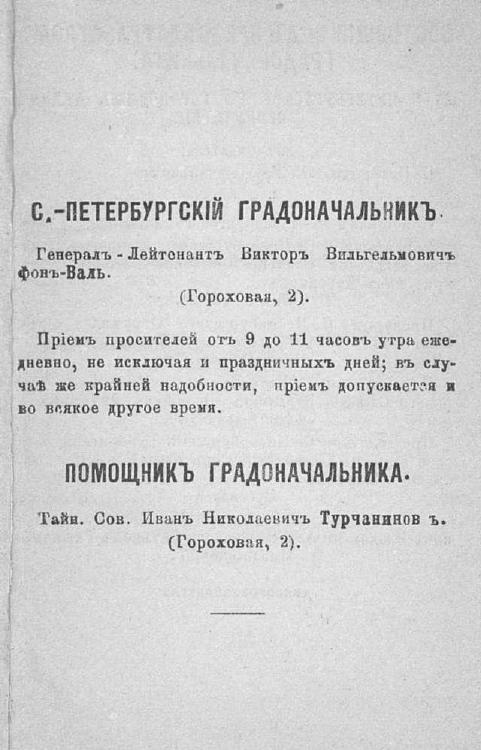 С.-ПЕТЕРБУРГСКІЙ ГРАДОНАЧАЛЬНИКЪ.

Генералъ-Лейтенантъ Викторъ Вильгельмовичъ фонъ-Валь.

(Гороховая, 2).

Пріемъ просителей отъ 9 до 11 часовъ утра ежедневно, не исключая и праздничныхъ дней; въ случаѣ же крайней надобности, пріемъ допускается и во всякое другое время.

ПОМОЩНИКЪ ГРАДОНАЧАЛЬНИКА.

Тайн. Сов. Иванъ Николаевичъ Турчаниновъ.

(Гороховая, 2).